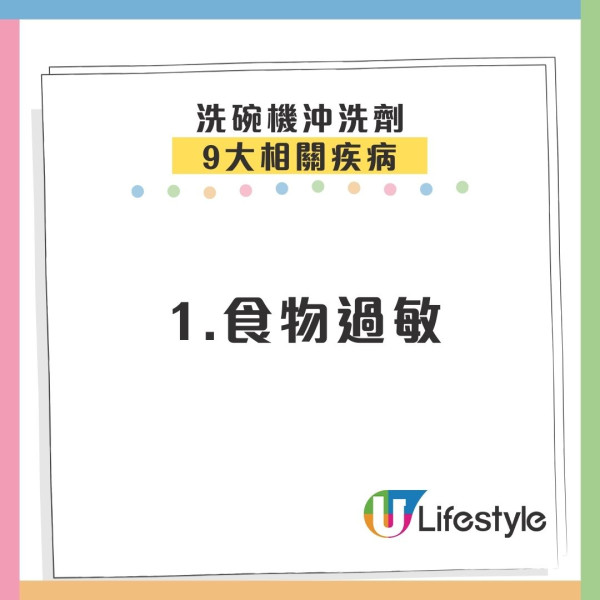 洗碗機沖洗劑
9大相關疾病

1.食物過敏

U Lifestyle